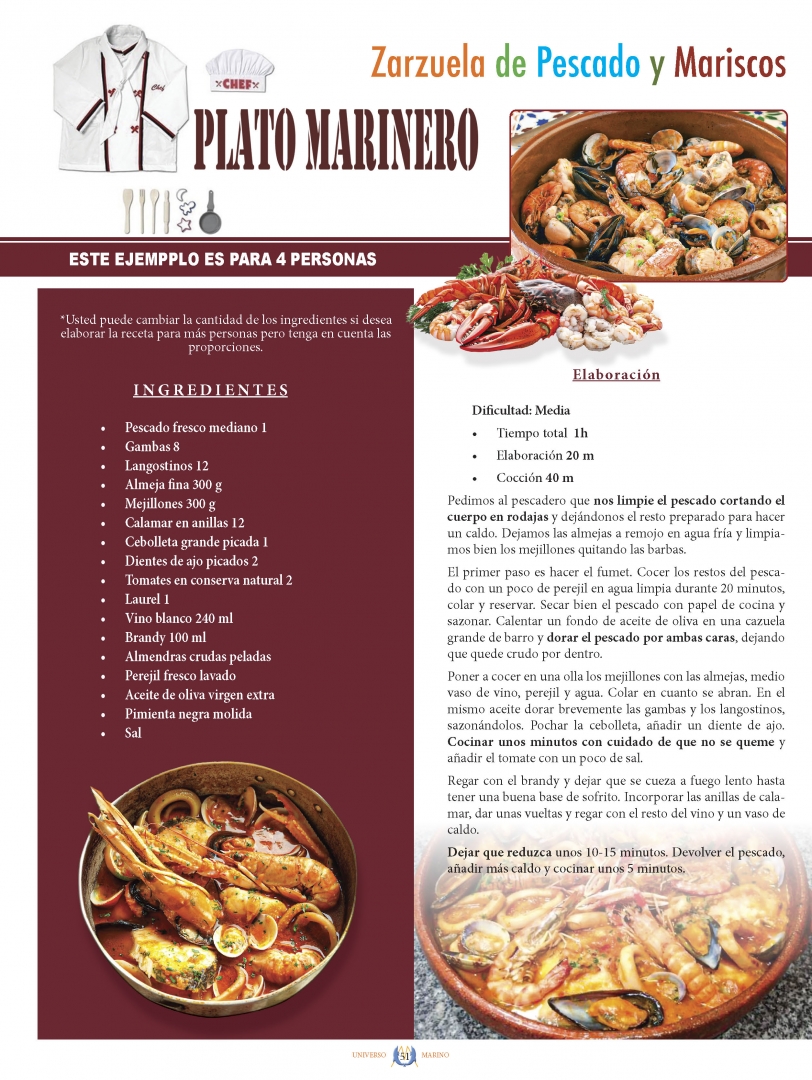 Zarzuela de Pescado y Mariscos

CHEF

Chef

PLATO MARINERO

ESTE EJEMPPLO ES PARA 4 PERSONAS

*Usted puede cambiar la cantidad de los ingredientes si desea elaborar la receta para más personas pero tenga en cuenta las proporciones.

INGREDIENTES

- Pescado fresco mediano 1
- Gambas 8
- Langostinos 12
- Almeja fina 300 g
- Mejillones 300 g
- Calamar en anillas 12
- Cebolleta grande picada 1
- Dientes de ajo picados 2
- Tomates en conserva natural 2
- Laurel 1
- Vino blanco 240 ml
- Brandy 100 ml
- Almendras crudas peladas
- Perejil fresco lavado
- Aceite de oliva virgen extra
- Pimienta negra molida
- Sal

Elaboración

Dificultad: Media
- Tiempo total 1h
- Elaboración 20 m
- Cocción 40 m

Pedimos al pescadero que nos limpie el pescado cortando el cuerpo en rodajas y dejándonos el resto preparado para hacer un caldo. Dejamos las almejas a remojo en agua fría y limpiamos bien los mejillones quitando las barbas.

El primer paso es hacer el fumet. Cocer los restos del pescado con un poco de perejil en agua limpia durante 20 minutos, colar y reservar. Secar bien el pescado con papel de cocina y sazonar. Calentar un fondo de aceite de oliva en una cazuela grande de barro y dorar el pescado por ambas caras, dejando que quede crudo por dentro.

Poner a cocer en una olla los mejillones con las almejas, medio vaso de vino, perejil y agua. Colar en cuanto se abran. En el mismo aceite dorar brevemente las gambas y los langostinos, sazonándolos. Pochar la cebolleta, añadir un diente de ajo. Cocinar unos minutos con cuidado de que no se queme y añadir el tomate con un poco de sal.

Regar con el brandy y dejar que se cueza a fuego lento hasta tener una buena base de sofrito. Incorporar las anillas de calamar, dar unas vueltas y regar con el resto del vino y un vaso de caldo.

Dejar que reduzca unos 10-15 minutos. Devolver el pescado, añadir más caldo y cocinar unos 5 minutos.

UNIVERSO 51 MARINO